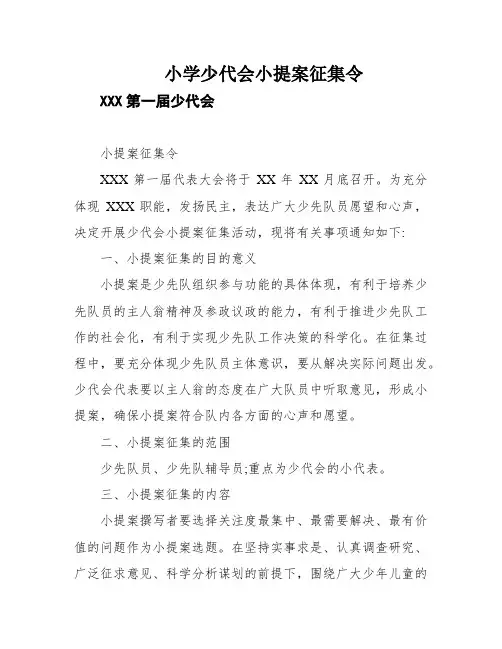 小学少代会小提案征集令

XXX 第一届少代会

小提案征集令

XXX 第一届代表大会将于 XX 年 XX 月底召开。为充分体现 XXX 职能，发扬民主，表达广大少先队员愿望和心声，决定开展少代会小提案征集活动，现将有关事项通知如下:

一、小提案征集的目的意义

小提案是少先队组织参与功能的具体体现，有利于培养少先队员的主人翁精神及参政议政的能力，有利于推进少先队工作的社会化，有利于实现少先队工作决策的科学化。在征集过程中，要充分体现少先队员主体意识，要从解决实际问题出发。少代会代表要以主人翁的态度在广大队员中听取意见，形成小提案，确保小提案符合队内各方面的心声和愿望。

二、小提案征集的范围

少先队员、少先队辅导员;重点为少代会的小代表。

三、小提案征集的内容

小提案撰写者要选择关注度最集中、最需要解决、最有价值的问题作为小提案选题。在坚持实事求是、认真调查研究、广泛征求意见、科学分析谋划的前提下，围绕广大少年儿童的